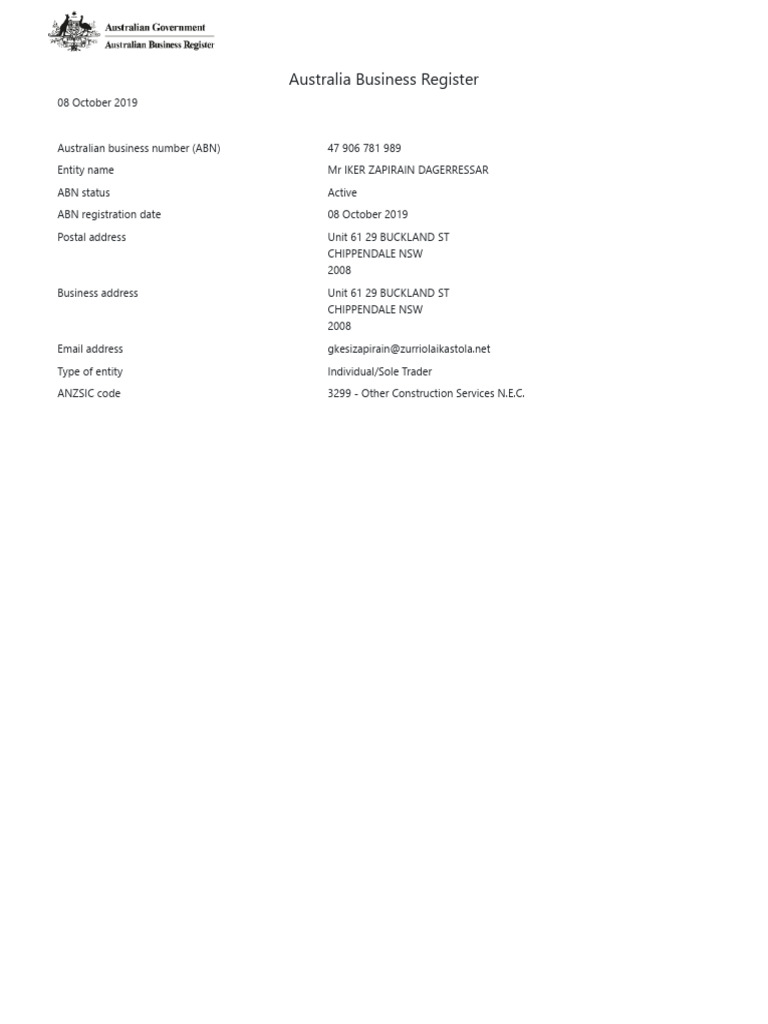 Australian Government
Australian Business Register

Australia Business Register

08 October 2019

| | |
|---|---|
| Australian business number (ABN) | 47 906 781 989 |
| Entity name | Mr IKER ZAPIRAIN DAGERRESSAR |
| ABN status | Active |
| ABN registration date | 08 October 2019 |
| Postal address | Unit 61 29 BUCKLAND ST CHIPPENDALE NSW 2008 |
| Business address | Unit 61 29 BUCKLAND ST CHIPPENDALE NSW 2008 |
| Email address | gkesizapirain@zurriolaikastola.net |
| Type of entity | Individual/Sole Trader |
| ANZSIC code | 3299 - Other Construction Services N.E.C. |